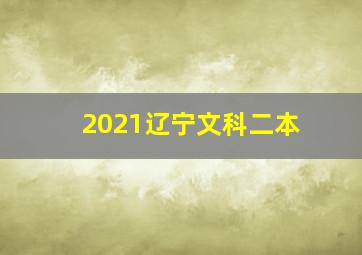 2021辽宁文科二本